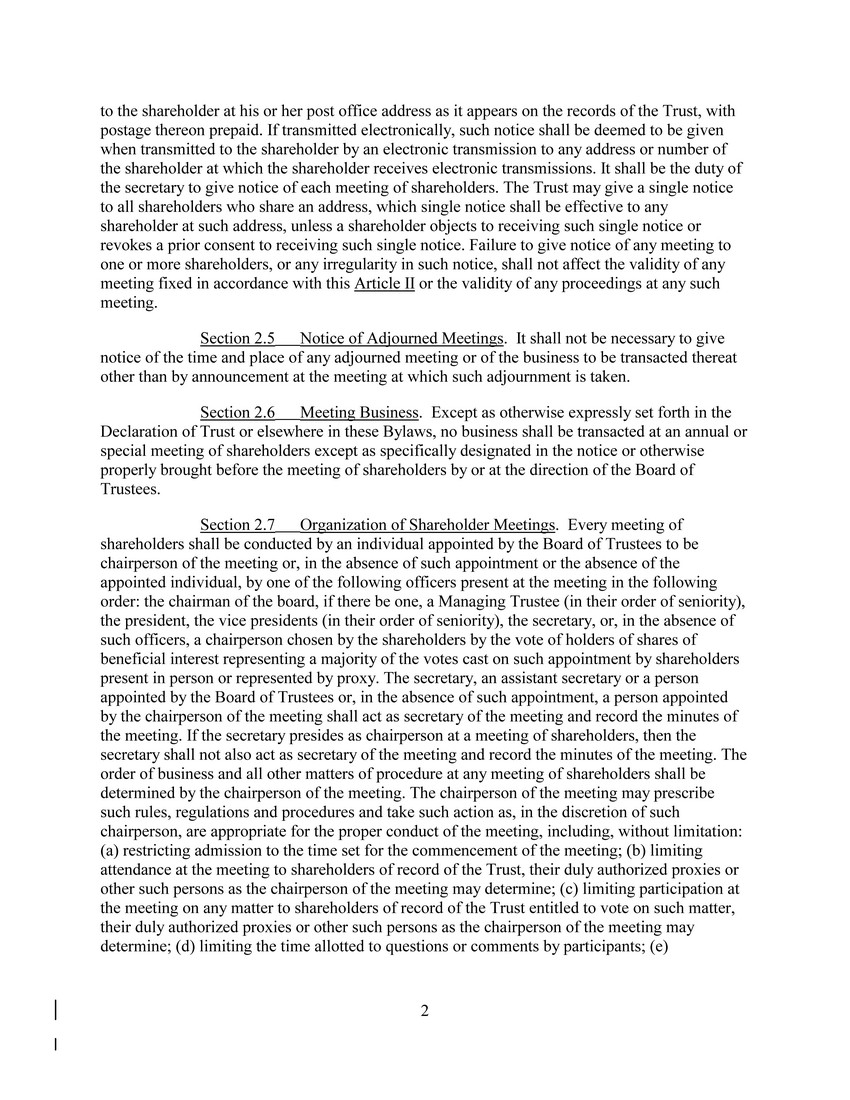 to the shareholder at his or her post office address as it appears on the records of the Trust, with postage thereon prepaid. If transmitted electronically, such notice shall be deemed to be given when transmitted to the shareholder by an electronic transmission to any address or number of the shareholder at which the shareholder receives electronic transmissions. It shall be the duty of the secretary to give notice of each meeting of shareholders. The Trust may give a single notice to all shareholders who share an address, which single notice shall be effective to any shareholder at such address, unless a shareholder objects to receiving such single notice or revokes a prior consent to receiving such single notice. Failure to give notice of any meeting to one or more shareholders, or any irregularity in such notice, shall not affect the validity of any meeting fixed in accordance with this Article II or the validity of any proceedings at any such meeting.

Section 2.5 Notice of Adjourned Meetings. It shall not be necessary to give notice of the time and place of any adjourned meeting or of the business to be transacted thereat other than by announcement at the meeting at which such adjournment is taken.

Section 2.6 Meeting Business. Except as otherwise expressly set forth in the Declaration of Trust or elsewhere in these Bylaws, no business shall be transacted at an annual or special meeting of shareholders except as specifically designated in the notice or otherwise properly brought before the meeting of shareholders by or at the direction of the Board of Trustees.

Section 2.7 Organization of Shareholder Meetings. Every meeting of shareholders shall be conducted by an individual appointed by the Board of Trustees to be chairperson of the meeting or, in the absence of such appointment or the absence of the appointed individual, by one of the following officers present at the meeting in the following order: the chairman of the board, if there be one, a Managing Trustee (in their order of seniority), the president, the vice presidents (in their order of seniority), the secretary, or, in the absence of such officers, a chairperson chosen by the shareholders by the vote of holders of shares of beneficial interest representing a majority of the votes cast on such appointment by shareholders present in person or represented by proxy. The secretary, an assistant secretary or a person appointed by the Board of Trustees or, in the absence of such appointment, a person appointed by the chairperson of the meeting shall act as secretary of the meeting and record the minutes of the meeting. If the secretary presides as chairperson at a meeting of shareholders, then the secretary shall not also act as secretary of the meeting and record the minutes of the meeting. The order of business and all other matters of procedure at any meeting of shareholders shall be determined by the chairperson of the meeting. The chairperson of the meeting may prescribe such rules, regulations and procedures and take such action as, in the discretion of such chairperson, are appropriate for the proper conduct of the meeting, including, without limitation: (a) restricting admission to the time set for the commencement of the meeting; (b) limiting attendance at the meeting to shareholders of record of the Trust, their duly authorized proxies or other such persons as the chairperson of the meeting may determine; (c) limiting participation at the meeting on any matter to shareholders of record of the Trust entitled to vote on such matter, their duly authorized proxies or other such persons as the chairperson of the meeting may determine; (d) limiting the time allotted to questions or comments by participants; (e)

2